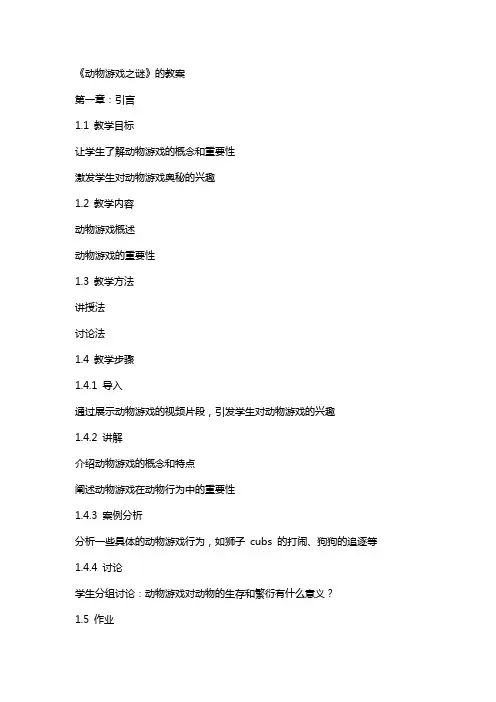 《动物游戏之谜》的教案

第一章：引言

1.1 教学目标

让学生了解动物游戏的概念和重要性

激发学生对动物游戏奥秘的兴趣

1.2 教学内容

动物游戏概述

动物游戏的重要性

1.3 教学方法

讲授法

讨论法

1.4 教学步骤

1.4.1 导入

通过展示动物游戏的视频片段，引发学生对动物游戏的兴趣

1.4.2 讲解

介绍动物游戏的概念和特点

阐述动物游戏在动物行为中的重要性

1.4.3 案例分析

分析一些具体的动物游戏行为，如狮子 cubs 的打闹、狗狗的追逐等

1.4.4 讨论

学生分组讨论：动物游戏对动物的生存和繁衍有什么意义？

1.5 作业